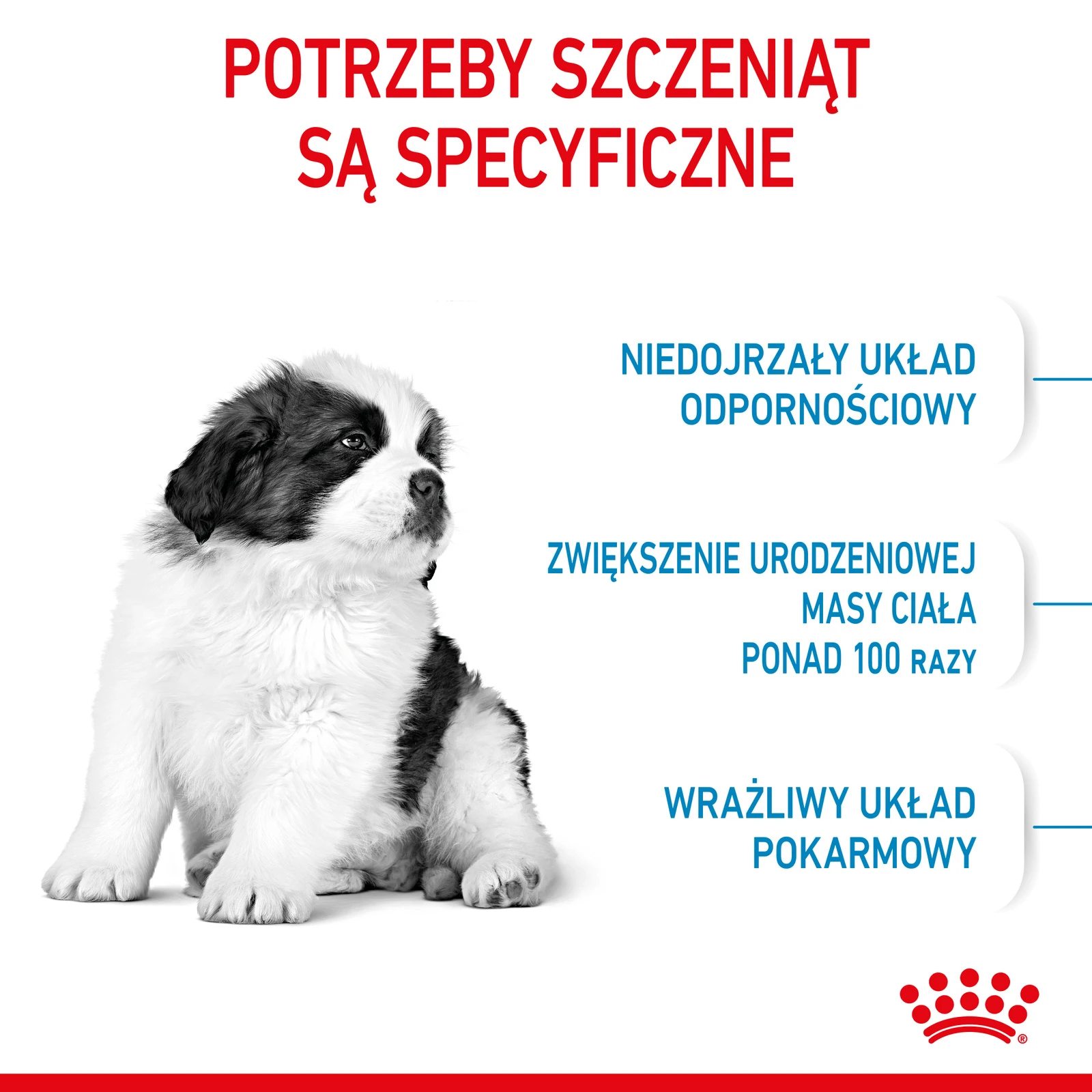 POTRZEBY SZCZENIĄT SĄ SPECYFICZNE

NIEDOJRZAŁY UKŁAD ODPORNOŚCIOWY

ZWIĘKSZENIE URODZENIOWEJ MASY CIAŁA PONAD 100 RAZY

WRAŻLIWY UKŁAD POKARMOWY